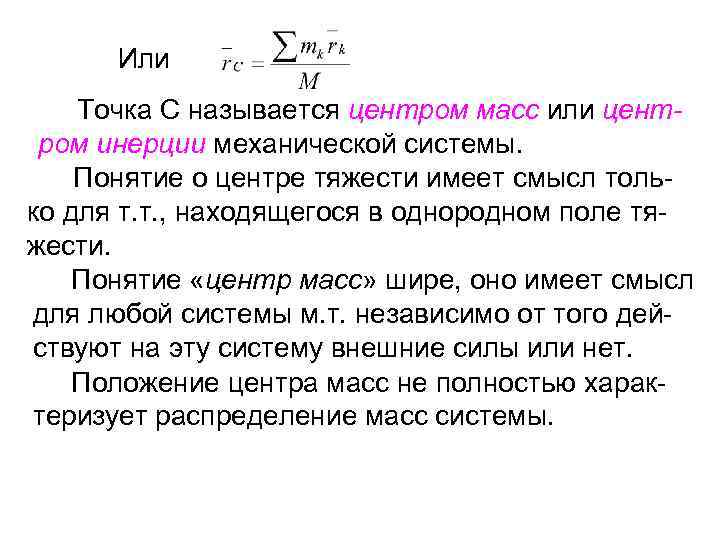 Или $\bar{r}_C = \frac{\sum m_k \bar{r}_k}{M}$

Точка С называется центром масс или центром инерции механической системы.

Понятие о центре тяжести имеет смысл только для т.т., находящегося в однородном поле тяжести.

Понятие «центр масс» шире, оно имеет смысл для любой системы м.т. независимо от того действуют на эту систему внешние силы или нет.

Положение центра масс не полностью характеризует распределение масс системы.